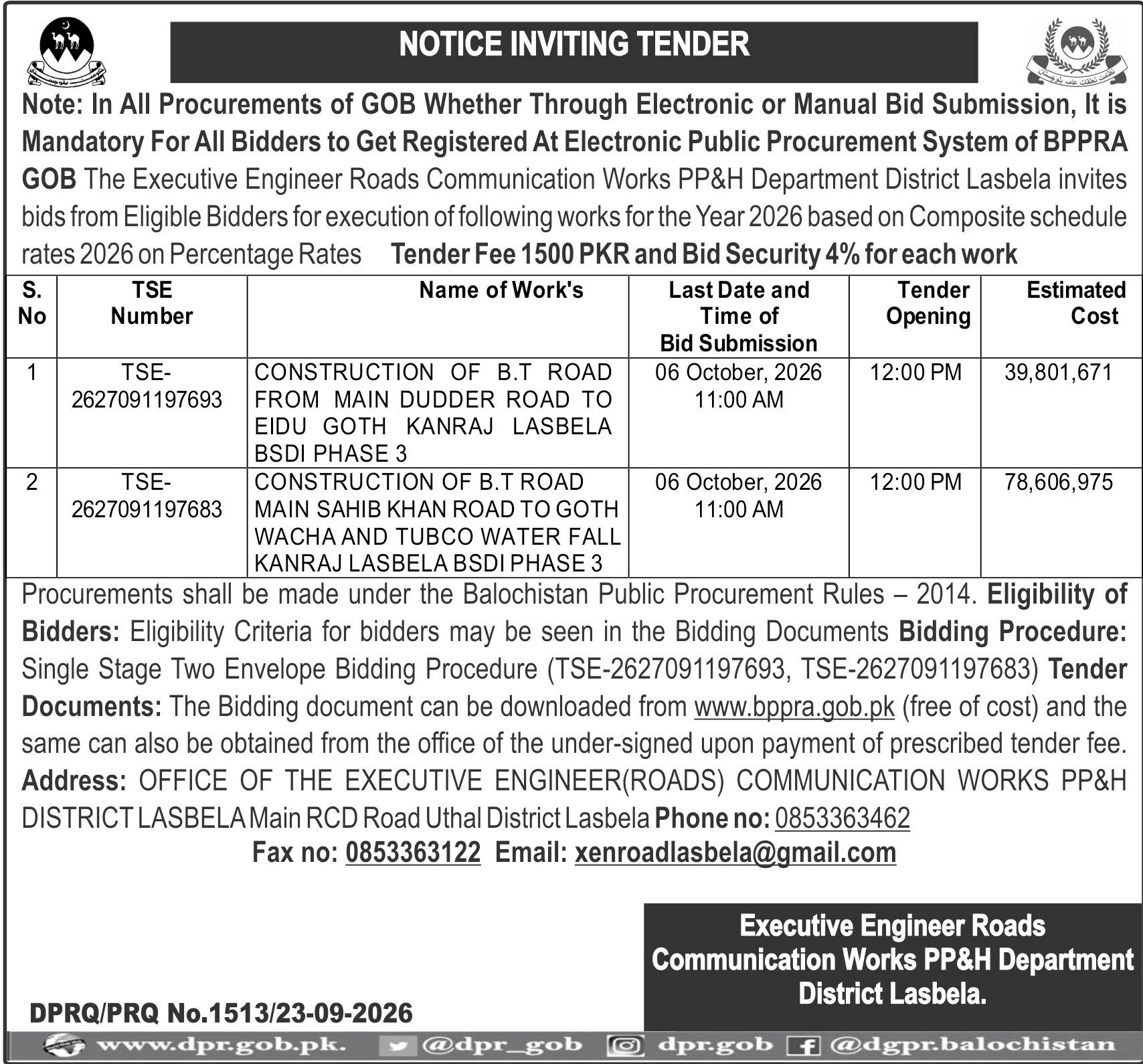 NOTICE INVITING TENDER

Note: In All Procurements of GOB Whether Through Electronic or Manual Bid Submission, It is Mandatory For All Bidders to Get Registered At Electronic Public Procurement System of BPPRA GOB The Executive Engineer Roads Communication Works PP&H Department District Lasbela invites bids from Eligible Bidders for execution of following works for the Year 2026 based on Composite schedule rates 2026 on Percentage Rates Tender Fee 1500 PKR and Bid Security 4% for each work

| S. No | TSE Number | Name of Work's | Last Date and Time of Bid Submission | Tender Opening | Estimated Cost |
|---|---|---|---|---|---|
| 1 | TSE-2627091197693 | CONSTRUCTION OF B.T ROAD FROM MAIN DUDDER ROAD TO EIDU GOTH KANRAJ LASBELA BSDI PHASE 3 | 06 October, 2026 11:00 AM | 12:00 PM | 39,801,671 |
| 2 | TSE-2627091197683 | CONSTRUCTION OF B.T ROAD MAIN SAHIB KHAN ROAD TO GOTH WACHA AND TUBCO WATER FALL KANRAJ LASBELA BSDI PHASE 3 | 06 October, 2026 11:00 AM | 12:00 PM | 78,606,975 |

Procurements shall be made under the Balochistan Public Procurement Rules – 2014. Eligibility of Bidders: Eligibility Criteria for bidders may be seen in the Bidding Documents Bidding Procedure: Single Stage Two Envelope Bidding Procedure (TSE-2627091197693, TSE-2627091197683) Tender Documents: The Bidding document can be downloaded from www.bppra.gob.pk (free of cost) and the same can also be obtained from the office of the under-signed upon payment of prescribed tender fee. Address: OFFICE OF THE EXECUTIVE ENGINEER(ROADS) COMMUNICATION WORKS PP&H DISTRICT LASBELA Main RCD Road Uthal District Lasbela Phone no: 0853363462
Fax no: 0853363122 Email: xenroadlasbela@gmail.com

Executive Engineer Roads
Communication Works PP&H Department
District Lasbela.

DPRQ/PRQ No.1513/23-09-2026

www.dpr.gob.pk. @dpr_gob dpr.gob @dgpr.balochistan